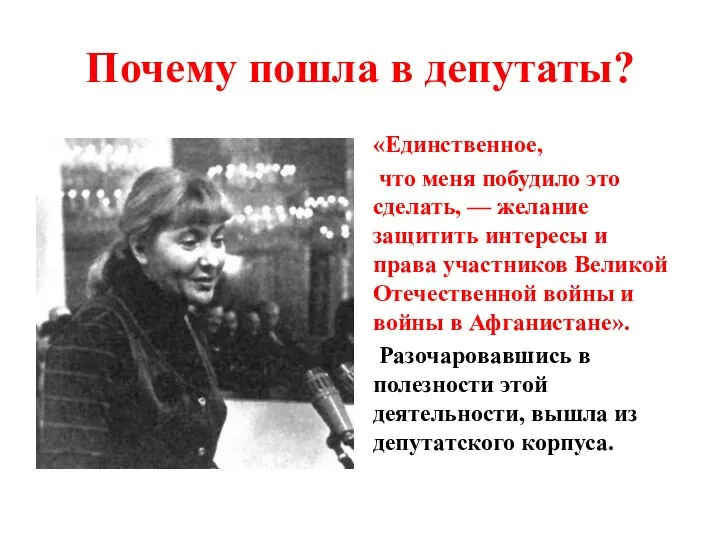 Почему пошла в депутаты?

«Единственное,

что меня побудило это сделать, — желание защитить интересы и права участников Великой Отечественной войны и войны в Афганистане».

Разочаровавшись в полезности этой деятельности, вышла из депутатского корпуса.